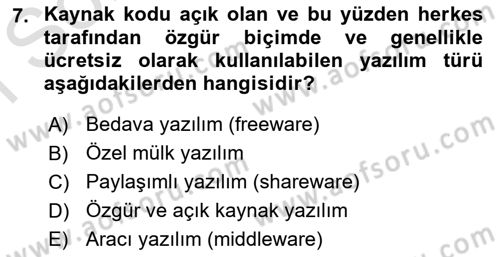 7. Kaynak kodu açık olan ve bu yüzden herkes tarafından özgür biçimde ve genellikle ücretsiz olarak kullanılabilen yazılım türü aşağıdakilerden hangisidir?

A) Bedava yazılım (freeware)
B) Özel mülk yazılım
C) Paylaşımlı yazılım (shareware)
D) Özgür ve açık kaynak yazılım
E) Aracı yazılım (middleware)

www.aofsoru.com